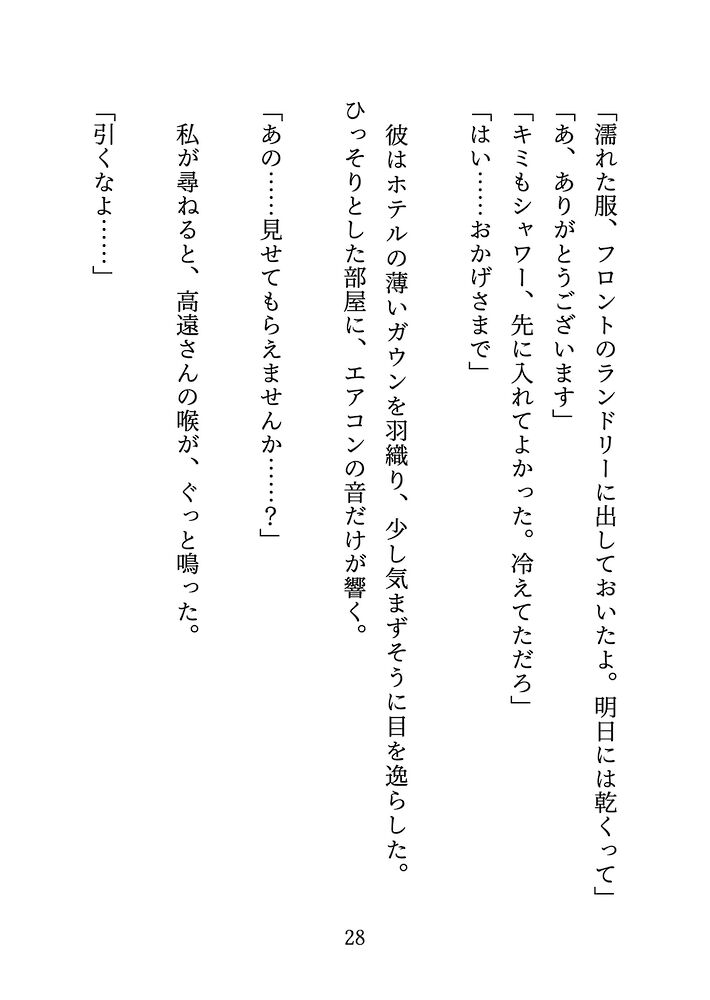 「濡れた服、フロントのランドリーに出しておいたよ。明日には乾くって」
「あ、ありがとうございます」
「キミもシャワー、先に入れてよかった。冷えてただろ」
「はい……おかげさまで」

彼はホテルの薄いガウンを羽織り、少し気まずそうに目を逸らした。
ひっそりとした部屋に、エアコンの音だけが響く。

「あの……見せてもらえませんか……？」

私が尋ねると、高遠さんの喉が、ぐっと鳴った。

「引くなよ……」

28